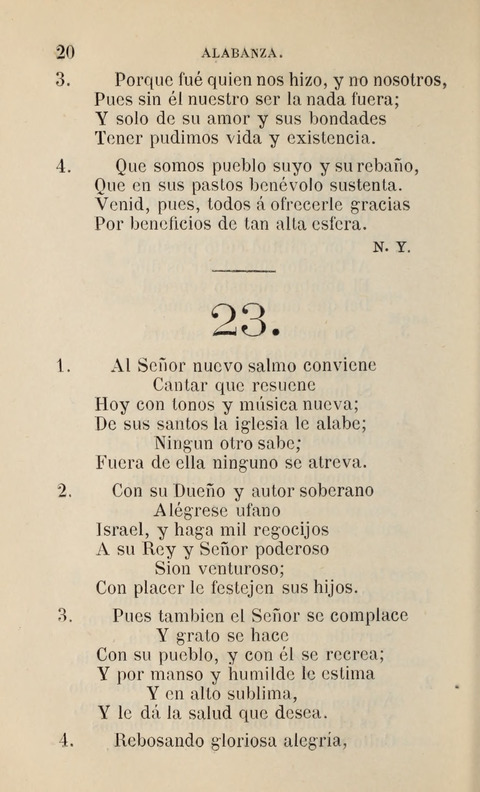 20 ALABANZA.

3. Porque fué quien nos hizo, y no nosotros,
Pues sin él nuestro ser la nada fuera;
Y solo de su amor y sus bondades
Tener pudimos vida y existencia.

4. Que somos pueblo suyo y su rebaño,
Que en sus pastos benévolo sustenta.
Venid, pues, todos á ofrecerle gracias
Por beneficios de tan alta esfera.

N. Y.

23.

1. Al Señor nuevo salmo conviene
Cantar que resuene
Hoy con tonos y música nueva;
De sus santos la iglesia le alabe;
Ningun otro sabe;
Fuera de ella ninguno se atreva.

2. Con su Dueño y autor soberano
Alégrese ufano
Israel, y haga mil regocijos
A su Rey y Señor poderoso
Sion venturoso;
Con placer le festejen sus hijos.

3. Pues tambien el Señor se complace
Y grato se hace
Con su pueblo, y con él se recrea;
Y por manso y humilde le estima
Y en alto sublima,
Y le dá la salud que desea.

4. Rebosando gloriosa alegría,